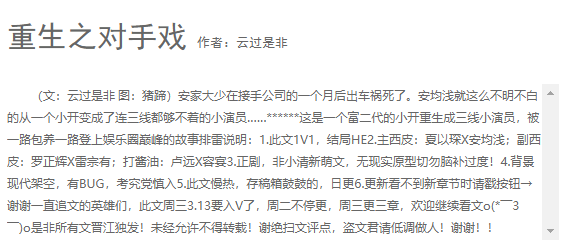 重生之对手戏 作者：云过是非

（文：云过是非 图：猪蹄）安家大少在接手公司的一个月后出车祸死了。安均浅就这么不明不白的从一个小开变成了连三线都够不着的小演员……******这是一个富二代的小开重生成三线小演员，被一路包养一路登上娱乐圈巅峰的故事排雷说明：1.此文1V1，结局HE2.主西皮：夏以琛X安均浅；副西皮：罗正辉X雷宗有；打酱油：卢远X容宴3.正剧，非小清新萌文，无现实原型切勿脑补过度！4.背景现代架空，有BUG，考究党慎入5.此文慢热，存稿箱鼓鼓的，日更6.更新看不到新章节时请戳按钮→谢谢一直追文的英雄们，此文周三3.13要入V了，周二不停更，周三更三章，欢迎继续看文o(*￣3￣)o是非所有文晋江独发！未经允许不得转载！谢绝扫文评点，盗文君请低调做人！谢谢！！